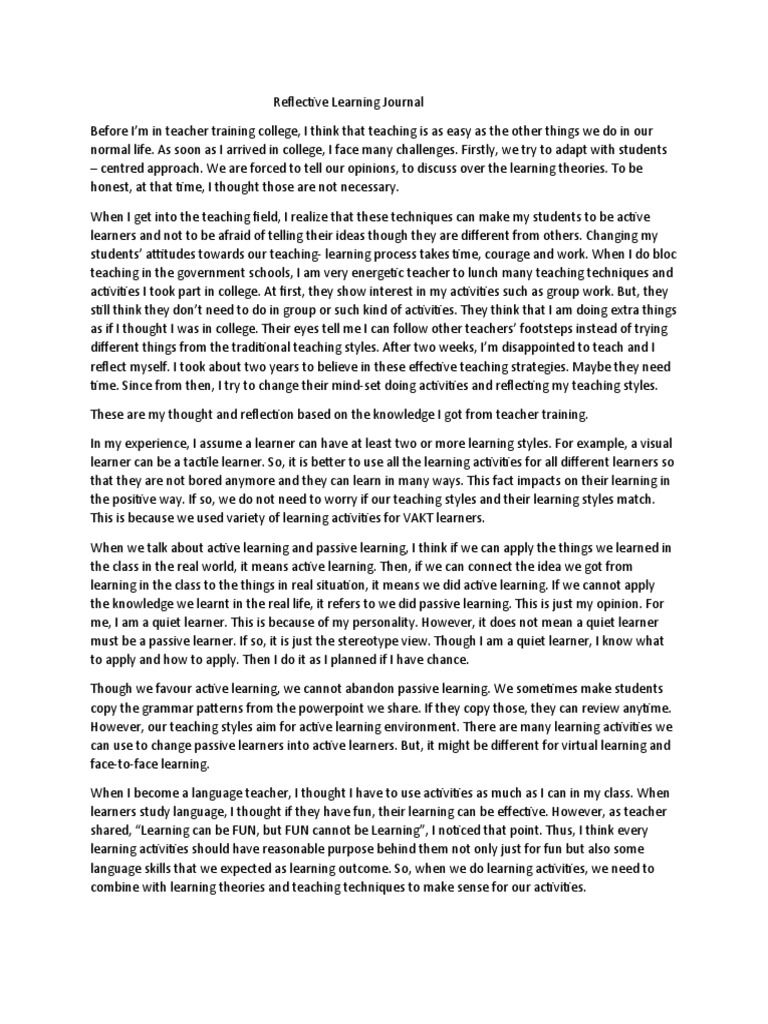 Reflective Learning Journal

Before I'm in teacher training college, I think that teaching is as easy as the other things we do in our normal life. As soon as I arrived in college, I face many challenges. Firstly, we try to adapt with students – centred approach. We are forced to tell our opinions, to discuss over the learning theories. To be honest, at that time, I thought those are not necessary.

When I get into the teaching field, I realize that these techniques can make my students to be active learners and not to be afraid of telling their ideas though they are different from others. Changing my students' attitudes towards our teaching- learning process takes time, courage and work. When I do bloc teaching in the government schools, I am very energetic teacher to lunch many teaching techniques and activities I took part in college. At first, they show interest in my activities such as group work. But, they still think they don't need to do in group or such kind of activities. They think that I am doing extra things as if I thought I was in college. Their eyes tell me I can follow other teachers' footsteps instead of trying different things from the traditional teaching styles. After two weeks, I'm disappointed to teach and I reflect myself. I took about two years to believe in these effective teaching strategies. Maybe they need time. Since from then, I try to change their mind-set doing activities and reflecting my teaching styles.

These are my thought and reflection based on the knowledge I got from teacher training.

In my experience, I assume a learner can have at least two or more learning styles. For example, a visual learner can be a tactile learner. So, it is better to use all the learning activities for all different learners so that they are not bored anymore and they can learn in many ways. This fact impacts on their learning in the positive way. If so, we do not need to worry if our teaching styles and their learning styles match. This is because we used variety of learning activities for VAKT learners.

When we talk about active learning and passive learning, I think if we can apply the things we learned in the class in the real world, it means active learning. Then, if we can connect the idea we got from learning in the class to the things in real situation, it means we did active learning. If we cannot apply the knowledge we learnt in the real life, it refers to we did passive learning. This is just my opinion. For me, I am a quiet learner. This is because of my personality. However, it does not mean a quiet learner must be a passive learner. If so, it is just the stereotype view. Though I am a quiet learner, I know what to apply and how to apply. Then I do it as I planned if I have chance.

Though we favour active learning, we cannot abandon passive learning. We sometimes make students copy the grammar patterns from the powerpoint we share. If they copy those, they can review anytime. However, our teaching styles aim for active learning environment. There are many learning activities we can use to change passive learners into active learners. But, it might be different for virtual learning and face-to-face learning.

When I become a language teacher, I thought I have to use activities as much as I can in my class. When learners study language, I thought if they have fun, their learning can be effective. However, as teacher shared, "Learning can be FUN, but FUN cannot be Learning", I noticed that point. Thus, I think every learning activities should have reasonable purpose behind them not only just for fun but also some language skills that we expected as learning outcome. So, when we do learning activities, we need to combine with learning theories and teaching techniques to make sense for our activities.